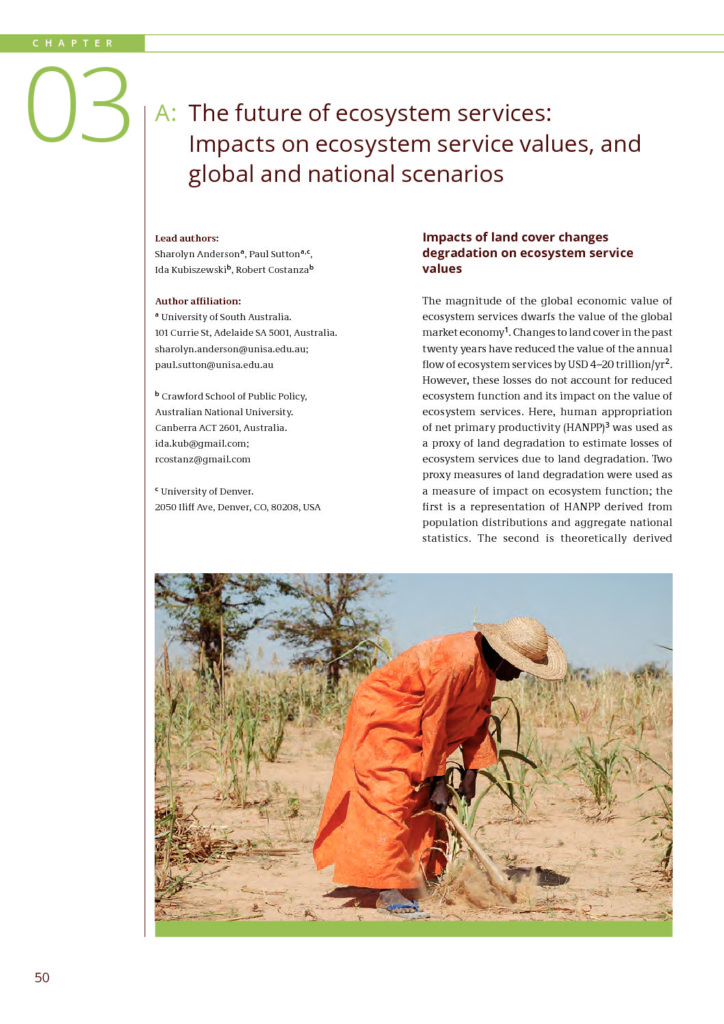 CHAPTER

03

A: The future of ecosystem services: Impacts on ecosystem service values, and global and national scenarios

Lead authors:
Sharolyn Anderson$^{a}$, Paul Sutton$^{a,c}$, Ida Kubiszewski$^{b}$, Robert Costanza$^{b}$

Author affiliation:
$^{a}$ University of South Australia.
101 Currie St, Adelaide SA 5001, Australia.
sharolyn.anderson@unisa.edu.au;
paul.sutton@unisa.edu.au

$^{b}$ Crawford School of Public Policy, Australian National University.
Canberra ACT 2601, Australia.
ida.kub@gmail.com;
rcostanz@gmail.com

$^{c}$ University of Denver.
2050 Iliff Ave, Denver, CO, 80208, USA

Impacts of land cover changes degradation on ecosystem service values

The magnitude of the global economic value of ecosystem services dwarfs the value of the global market economy$^{1}$. Changes to land cover in the past twenty years have reduced the value of the annual flow of ecosystem services by USD 4–20 trillion/yr$^{2}$. However, these losses do not account for reduced ecosystem function and its impact on the value of ecosystem services. Here, human appropriation of net primary productivity (HANPP)$^{3}$ was used as a proxy of land degradation to estimate losses of ecosystem services due to land degradation. Two proxy measures of land degradation were used as a measure of impact on ecosystem function; the first is a representation of HANPP derived from population distributions and aggregate national statistics. The second is theoretically derived

50